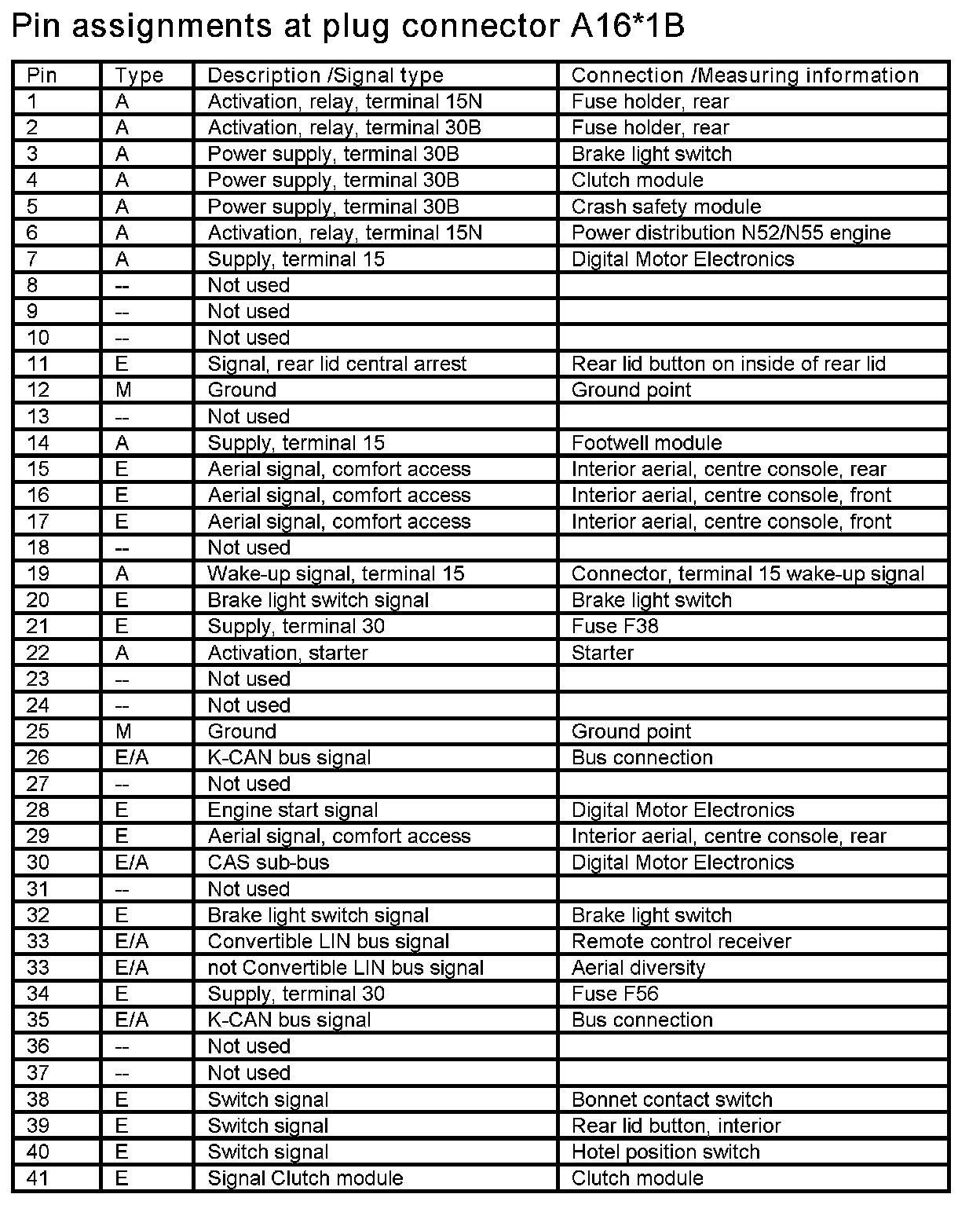 Pin assignments at plug connector A16*1B

| Pin | Type | Description /Signal type | Connection /Measuring information |
|---|---|---|---|
| 1 | A | Activation, relay, terminal 15N | Fuse holder, rear |
| 2 | A | Activation, relay, terminal 30B | Fuse holder, rear |
| 3 | A | Power supply, terminal 30B | Brake light switch |
| 4 | A | Power supply, terminal 30B | Clutch module |
| 5 | A | Power supply, terminal 30B | Crash safety module |
| 6 | A | Activation, relay, terminal 15N | Power distribution N52/N55 engine |
| 7 | A | Supply, terminal 15 | Digital Motor Electronics |
| 8 | -- | Not used | |
| 9 | -- | Not used | |
| 10 | -- | Not used | |
| 11 | E | Signal, rear lid central arrest | Rear lid button on inside of rear lid |
| 12 | M | Ground | Ground point |
| 13 | -- | Not used | |
| 14 | A | Supply, terminal 15 | Footwell module |
| 15 | E | Aerial signal, comfort access | Interior aerial, centre console, rear |
| 16 | E | Aerial signal, comfort access | Interior aerial, centre console, front |
| 17 | E | Aerial signal, comfort access | Interior aerial, centre console, front |
| 18 | -- | Not used | |
| 19 | A | Wake-up signal, terminal 15 | Connector, terminal 15 wake-up signal |
| 20 | E | Brake light switch signal | Brake light switch |
| 21 | E | Supply, terminal 30 | Fuse F38 |
| 22 | A | Activation, starter | Starter |
| 23 | -- | Not used | |
| 24 | -- | Not used | |
| 25 | M | Ground | Ground point |
| 26 | E/A | K-CAN bus signal | Bus connection |
| 27 | -- | Not used | |
| 28 | E | Engine start signal | Digital Motor Electronics |
| 29 | E | Aerial signal, comfort access | Interior aerial, centre console, rear |
| 30 | E/A | CAS sub-bus | Digital Motor Electronics |
| 31 | -- | Not used | |
| 32 | E | Brake light switch signal | Brake light switch |
| 33 | E/A | Convertible LIN bus signal | Remote control receiver |
| 33 | E/A | not Convertible LIN bus signal | Aerial diversity |
| 34 | E | Supply, terminal 30 | Fuse F56 |
| 35 | E/A | K-CAN bus signal | Bus connection |
| 36 | -- | Not used | |
| 37 | -- | Not used | |
| 38 | E | Switch signal | Bonnet contact switch |
| 39 | E | Switch signal | Rear lid button, interior |
| 40 | E | Switch signal | Hotel position switch |
| 41 | E | Signal Clutch module | Clutch module |